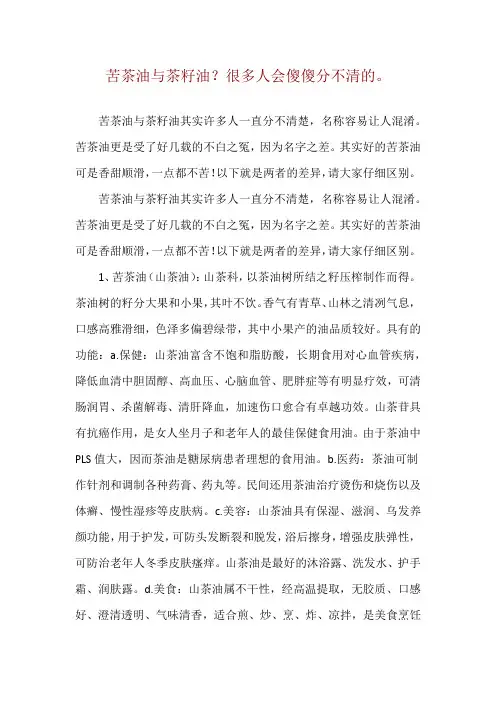 苦茶油与茶籽油？很多人会傻傻分不清的。

苦茶油与茶籽油其实许多人一直分不清楚，名称容易让人混淆。苦茶油更是受了好几载的不白之冤，因为名字之差。其实好的苦茶油可是香甜顺滑，一点都不苦！以下就是两者的差异，请大家仔细区别。

苦茶油与茶籽油其实许多人一直分不清楚，名称容易让人混淆。苦茶油更是受了好几载的不白之冤，因为名字之差。其实好的苦茶油可是香甜顺滑，一点都不苦！以下就是两者的差异，请大家仔细区别。

1、苦茶油（山茶油）：山茶科，以茶油树所结之籽压榨制作而得。茶油树的籽分大果和小果，其叶不饮。香气有青草、山林之清冽气息，口感高雅滑细，色泽多偏碧绿带，其中小果产的油品质较好。具有的功能：a.保健：山茶油富含不饱和脂肪酸，长期食用对心血管疾病，降低血清中胆固醇、高血压、心脑血管、肥胖症等有明显疗效，可清肠润胃、杀菌解毒、清肝降血，加速伤口愈合有卓越功效。山茶苷具有抗癌作用，是女人坐月子和老年人的最佳保健食用油。由于茶油中PLS值大，因而茶油是糖尿病患者理想的食用油。b.医药：茶油可制作针剂和调制各种药膏、药丸等。民间还用茶油治疗烫伤和烧伤以及体癣、慢性湿疹等皮肤病。c.美容：山茶油具有保湿、滋润、乌发养颜功能，用于护发，可防头发断裂和脱发，浴后擦身，增强皮肤弹性，可防治老年人冬季皮肤瘙痒。山茶油是最好的沐浴露、洗发水、护手霜、润肤露。d.美食：山茶油属不干性，经高温提取，无胶质、口感好、澄清透明、气味清香，适合煎、炒、烹、炸、凉拌，是美食烹饪